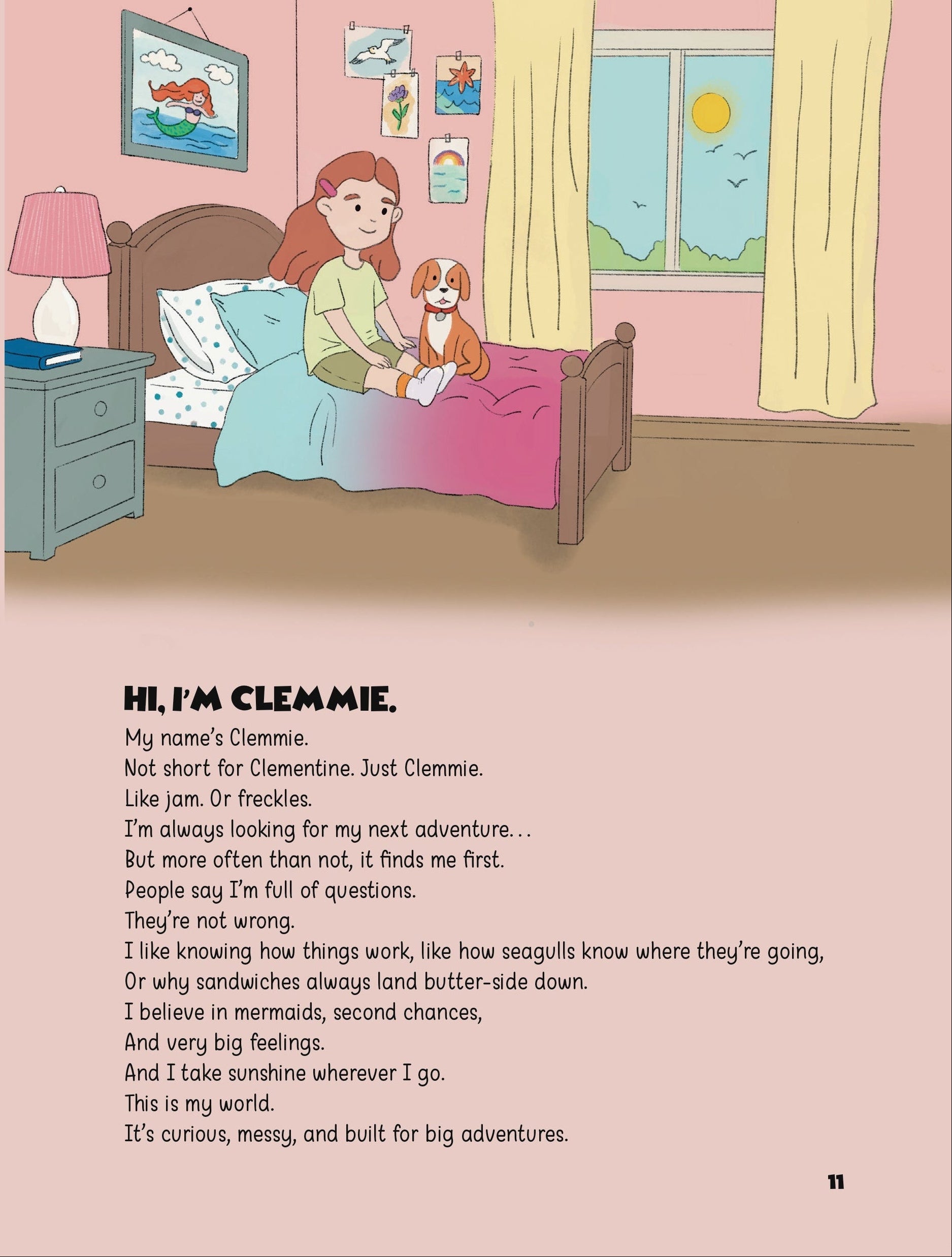 HI, I'M CLEMMIE.

My name's Clemmie.
Not short for Clementine. Just Clemmie.
Like jam. Or freckles.
I'm always looking for my next adventure...
But more often than not, it finds me first.
People say I'm full of questions.
They're not wrong.
I like knowing how things work, like how seagulls know where they're going,
Or why sandwiches always land butter-side down.
I believe in mermaids, second chances,
And very big feelings.
And I take sunshine wherever I go.
This is my world.
It's curious, messy, and built for big adventures.

11